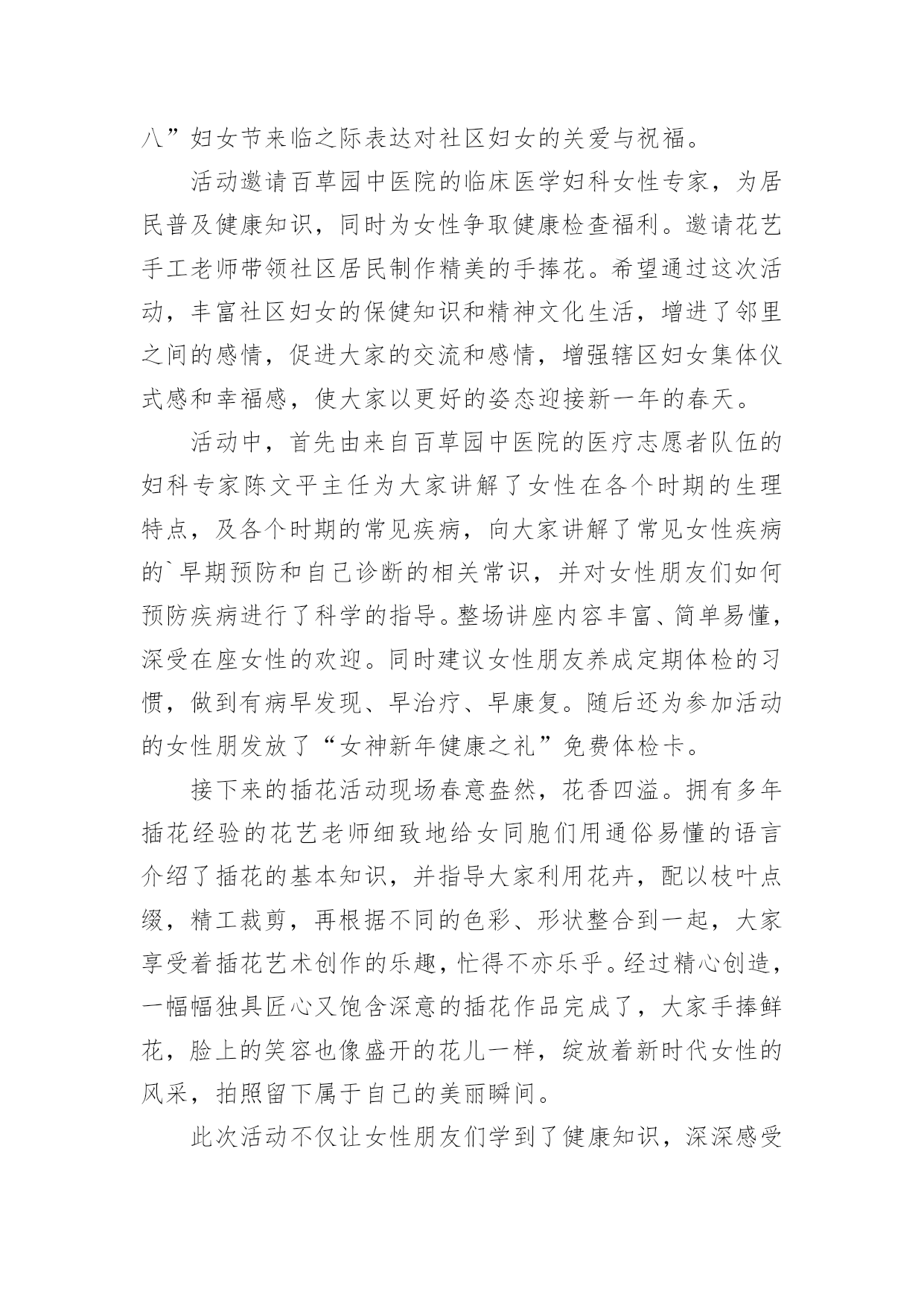 八”妇女节来临之际表达对社区妇女的关爱与祝福。

活动邀请百草园中医院的临床医学妇科女性专家，为居民普及健康知识，同时为女性争取健康检查福利。邀请花艺手工老师带领社区居民制作精美的手捧花。希望通过这次活动，丰富社区妇女的保健知识和精神文化生活，增进了邻里之间的感情，促进大家的交流和感情，增强辖区妇女集体仪式感和幸福感，使大家以更好的姿态迎接新一年的春天。

活动中，首先由来自百草园中医院的医疗志愿者队伍的妇科专家陈文平主任为大家讲解了女性在各个时期的生理特点，及各个时期的常见疾病，向大家讲解了常见女性疾病的`早期预防和自己诊断的相关常识，并对女性朋友们如何预防疾病进行了科学的指导。整场讲座内容丰富、简单易懂，深受在座女性的欢迎。同时建议女性朋友养成定期体检的习惯，做到有病早发现、早治疗、早康复。随后还为参加活动的女性朋发放了“女神新年健康之礼”免费体检卡。

接下来的插花活动现场春意盎然，花香四溢。拥有多年插花经验的花艺老师细致地给女同胞们用通俗易懂的语言介绍了插花的基本知识，并指导大家利用花卉，配以枝叶点缀，精工裁剪，再根据不同的色彩、形状整合到一起，大家享受着插花艺术创作的乐趣，忙得不亦乐乎。经过精心创造，一幅幅独具匠心又饱含深意的插花作品完成了，大家手捧鲜花，脸上的笑容也像盛开的花儿一样，绽放着新时代女性的风采，拍照留下属于自己的美丽瞬间。

此次活动不仅让女性朋友们学到了健康知识，深深感受